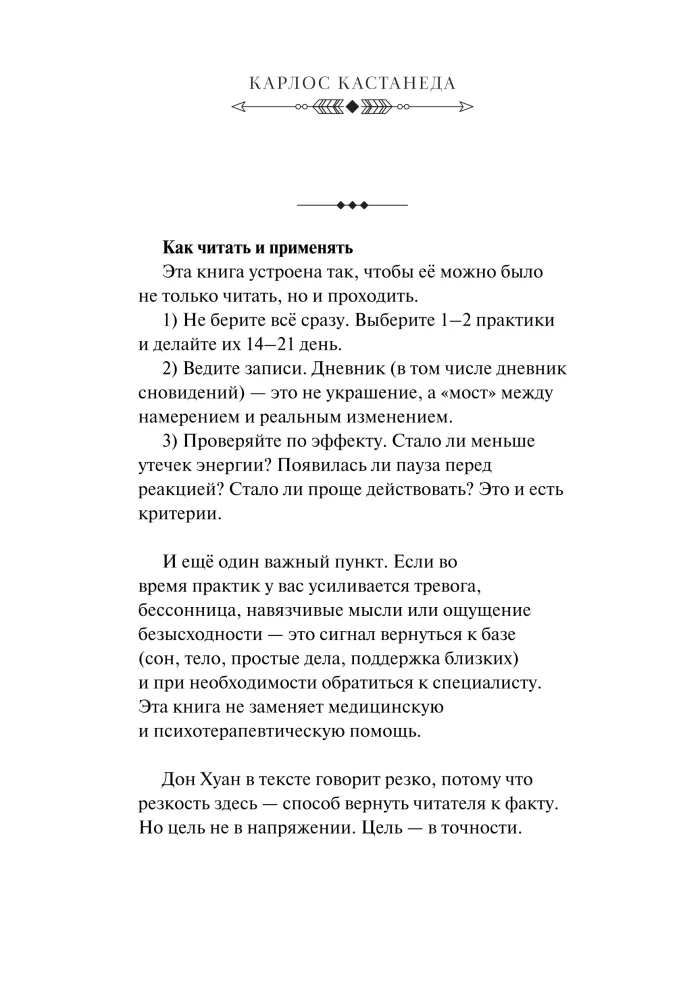 КАРЛОС КАСТАНЕДА

Как читать и применять

Эта книга устроена так, чтобы её можно было не только читать, но и проходить.

1) Не берите всё сразу. Выберите 1–2 практики и делайте их 14–21 день.

2) Ведите записи. Дневник (в том числе дневник сновидений) — это не украшение, а «мост» между намерением и реальным изменением.

3) Проверяйте по эффекту. Стало ли меньше утечек энергии? Появилась ли пауза перед реакцией? Стало ли проще действовать? Это и есть критерии.

И ещё один важный пункт. Если во время практик у вас усиливается тревога, бессонница, навязчивые мысли или ощущение безысходности — это сигнал вернуться к базе (сон, тело, простые дела, поддержка близких) и при необходимости обратиться к специалисту. Эта книга не заменяет медицинскую и психотерапевтическую помощь.

Дон Хуан в тексте говорит резко, потому что резкость здесь — способ вернуть читателя к факту. Но цель не в напряжении. Цель — в точности.